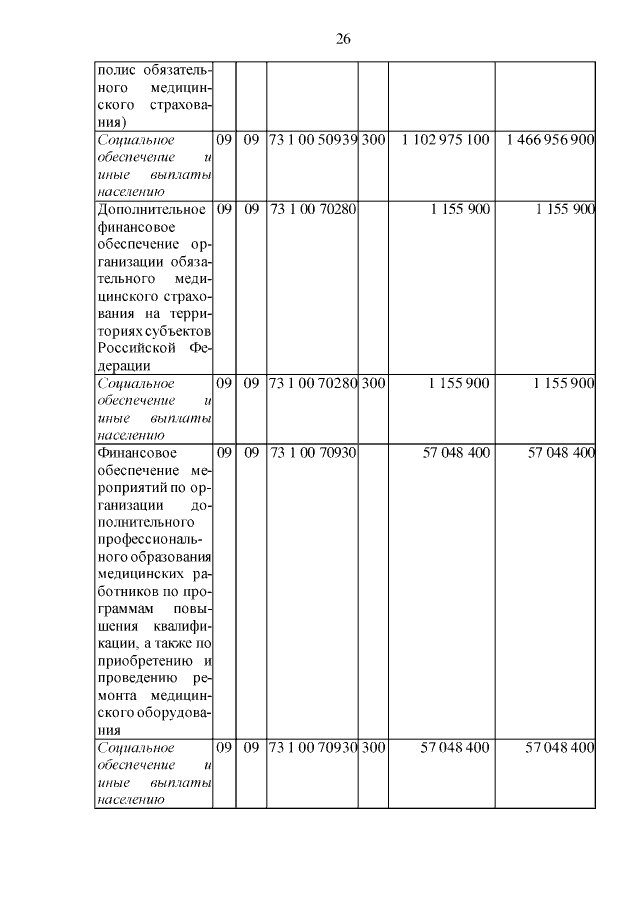 26

| | | | | | | |
|---|---|---|---|---|---|---|
| полис обязательного медицинского страхования) | | | | | | |
| Социальное обеспечение и иные выплаты населению | 09 | 09 | 73 1 00 50939 | 300 | 1 102 975 100 | 1 466 956 900 |
| Дополнительное финансовое обеспечение организации обязательного медицинского страхования на территориях субъектов Российской Федерации | 09 | 09 | 73 1 00 70280 | | 1 155 900 | 1 155 900 |
| Социальное обеспечение и иные выплаты населению | 09 | 09 | 73 1 00 70280 | 300 | 1 155 900 | 1 155 900 |
| Финансовое обеспечение мероприятий по организации дополнительного профессионального образования медицинских работников по программам повышения квалификации, а также по приобретению и проведению ремонта медицинского оборудования | 09 | 09 | 73 1 00 70930 | | 57 048 400 | 57 048 400 |
| Социальное обеспечение и иные выплаты населению | 09 | 09 | 73 1 00 70930 | 300 | 57 048 400 | 57 048 400 |